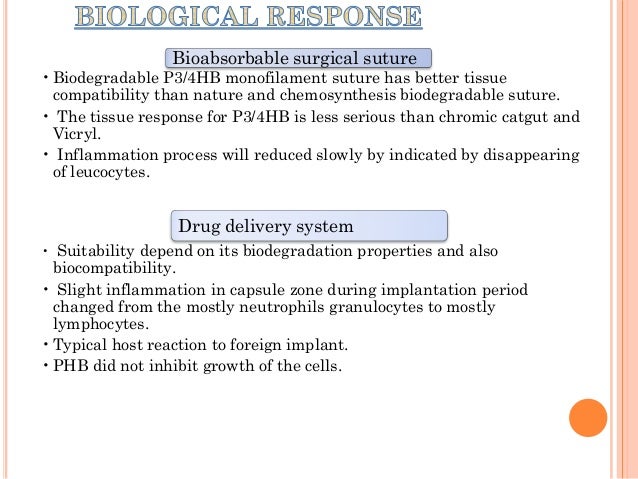 BIOLOGICAL RESPONSE

Bioabsorbable surgical suture

• Biodegradable P3/4HB monofilament suture has better tissue compatibility than nature and chemosynthesis biodegradable suture.
• The tissue response for P3/4HB is less serious than chromic catgut and Vicryl.
• Inflammation process will reduced slowly by indicated by disappearing of leucocytes.

Drug delivery system

• Suitability depend on its biodegradation properties and also biocompatibility.
• Slight inflammation in capsule zone during implantation period changed from the mostly neutrophils granulocytes to mostly lymphocytes.
• Typical host reaction to foreign implant.
• PHB did not inhibit growth of the cells.